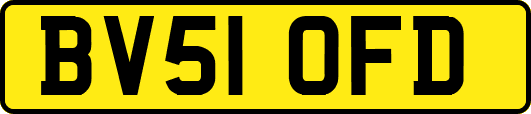 BV51 OFD